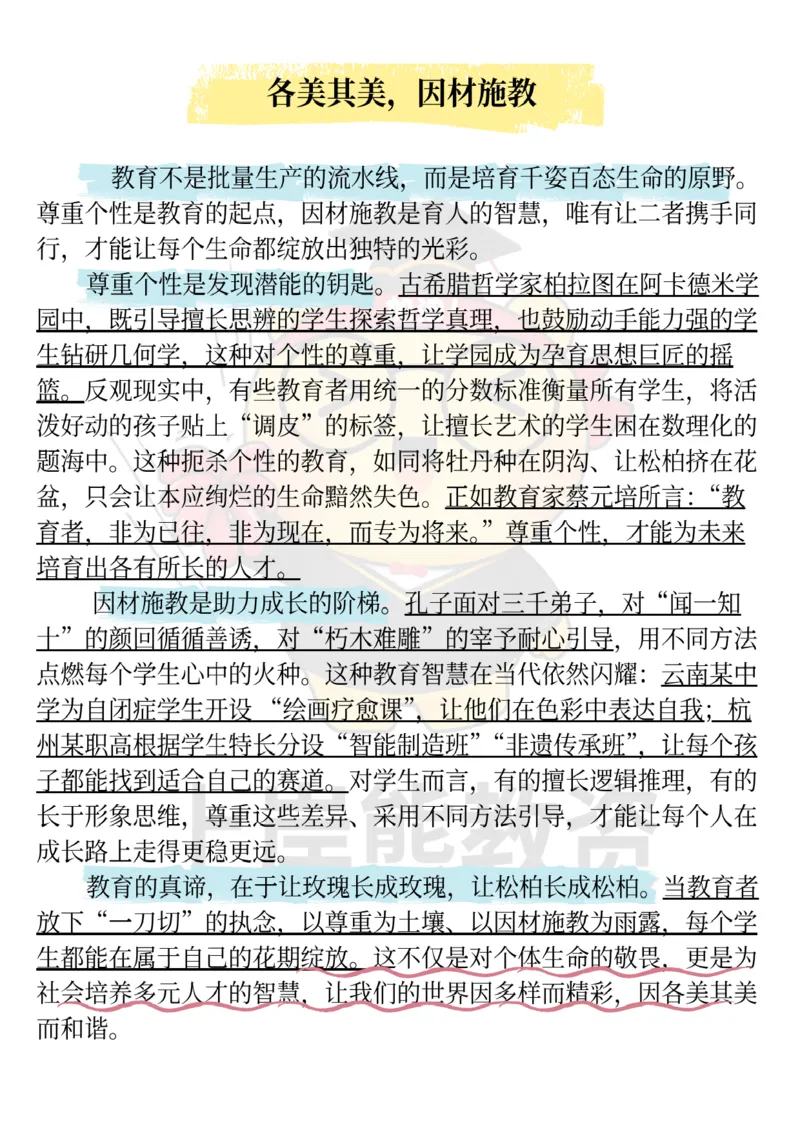 各美其美，因材施教

教育不是批量生产的流水线，而是培育千姿百态生命的原野。尊重个性是教育的起点，因材施教是育人的智慧，唯有让二者携手同行，才能让每个生命都绽放出独特的光彩。

尊重个性是发现潜能的钥匙。古希腊哲学家柏拉图在阿卡德米学园中，既引导擅长思辨的学生探索哲学真理，也鼓励动手能力强的学生钻研几何学，这种对个性的尊重，让学园成为孕育思想巨匠的摇篮。反观现实中，有些教育者用统一的分数标准衡量所有学生，将活泼好动的孩子贴上“调皮”的标签，让擅长艺术的学生困在数理化的题海中。这种扼杀个性的教育，如同将牡丹种在阴沟、让松柏挤在花盆，只会让本应绚烂的生命黯然失色。正如教育家蔡元培所言：“教育者，非为已往，非为现在，而专为将来。”尊重个性，才能为未来培育出各有所长的人才。

因材施教是助力成长的阶梯。孔子面对三千弟子，对“闻一知十”的颜回循循善诱，对“朽木难雕”的宰予耐心引导，用不同方法点燃每个学生心中的火种。这种教育智慧在当代依然闪耀：云南某中学为自闭症学生开设“绘画疗愈课”，让他们在色彩中表达自我；杭州某职高根据学生特长分设“智能制造班”“非遗传承班”，让每个孩子都能找到适合自己的赛道。对学生而言，有的擅长逻辑推理，有的长于形象思维，尊重这些差异、采用不同方法引导，才能让每个人在成长路上走得更稳更远。

教育的真谛，在于让玫瑰长成玫瑰，让松柏长成松柏。当教育者放下“一刀切”的执念，以尊重为土壤、以因材施教为雨露，每个学生都能在属于自己的花期绽放。这不仅是对个体生命的敬畏，更是为社会培养多元人才的智慧，让我们的世界因多样而精彩，因各美其美而和谐。